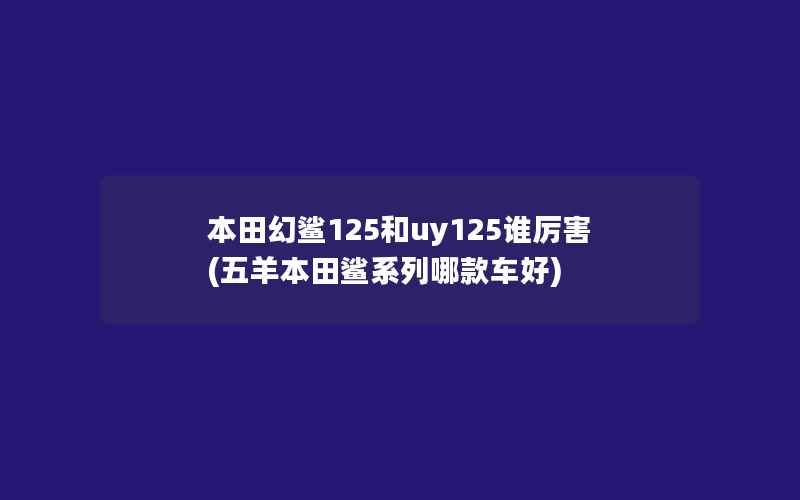 本田幻鲨125和uy125谁厉害(五羊本田鲨系列哪款车好)